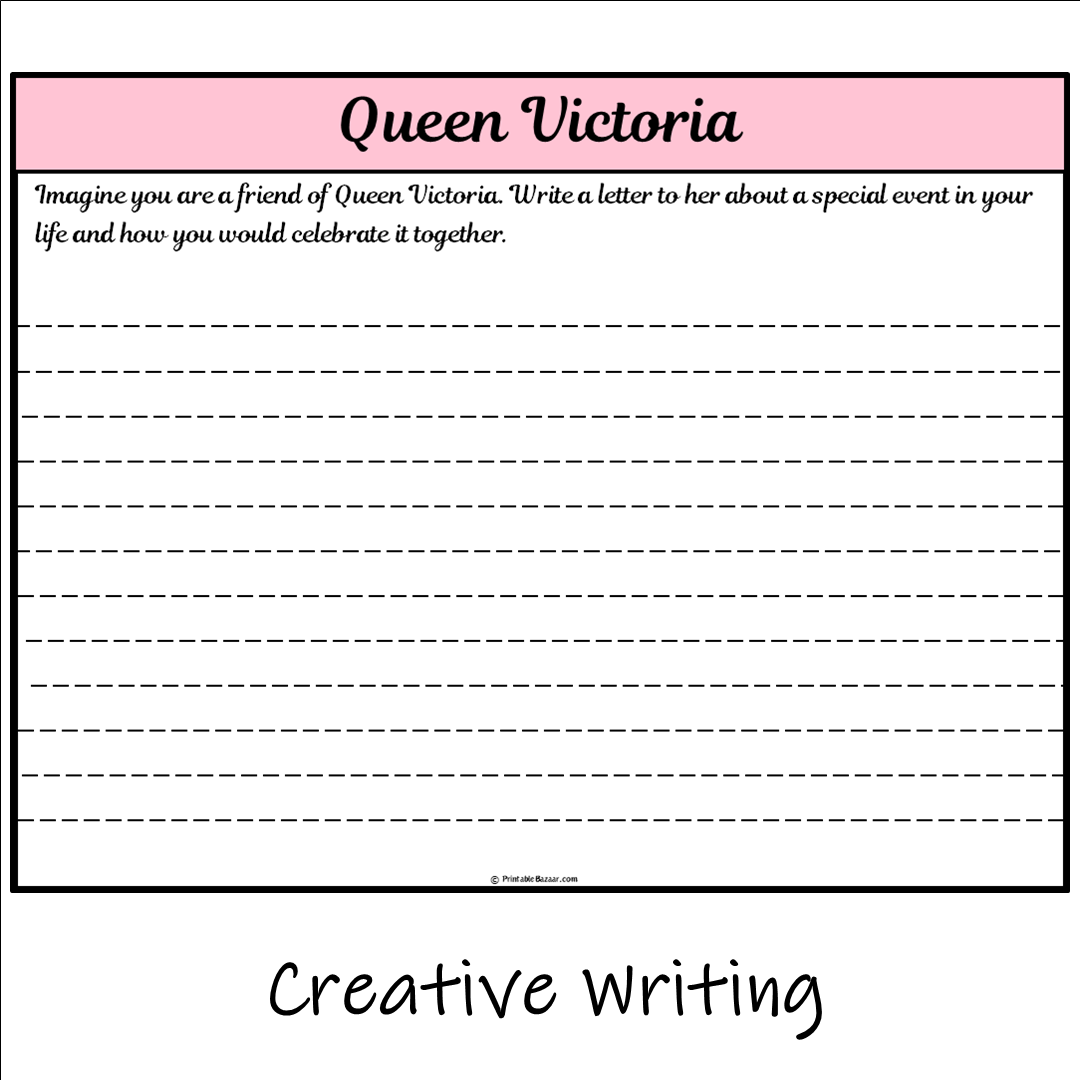 Queen Victoria

Imagine you are a friend of Queen Victoria. Write a letter to her about a special event in your life and how you would celebrate it together.

© PrintableBazaar.com

Creative Writing